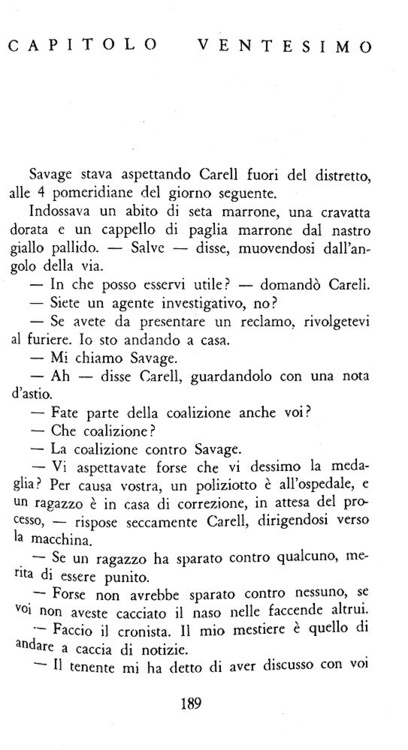 CAPITOLO VENTESIMO

Savage stava aspettando Carell fuori del distretto, alle 4 pomeridiane del giorno seguente.

Indossava un abito di seta marrone, una cravatta dorata e un cappello di paglia marrone dal nastro giallo pallido. — Salve — disse, muovendosi dall'angolo della via.

— In che posso esservi utile? — domandò Careli.

— Siete un agente investigativo, no?

— Se avete da presentare un reclamo, rivolgetevi al furiere. Io sto andando a casa.

— Mi chiamo Savage.

— Ah — disse Carell, guardandolo con una nota d'astio.

— Fate parte della coalizione anche voi?

— Che coalizione?

— La coalizione contro Savage.

— Vi aspettavate forse che vi dessimo la medaglia? Per causa vostra, un poliziotto è all'ospedale, e un ragazzo è in casa di correzione, in attesa del processo, — rispose seccamente Carell, dirigendosi verso la macchina.

— Se un ragazzo ha sparato contro qualcuno, merita di essere punito.

— Forse non avrebbe sparato contro nessuno, se voi non aveste cacciato il naso nelle faccende altrui.

— Faccio il cronista. Il mio mestiere è quello di andare a caccia di notizie.

— Il tenente mi ha detto di aver discusso con voi

189